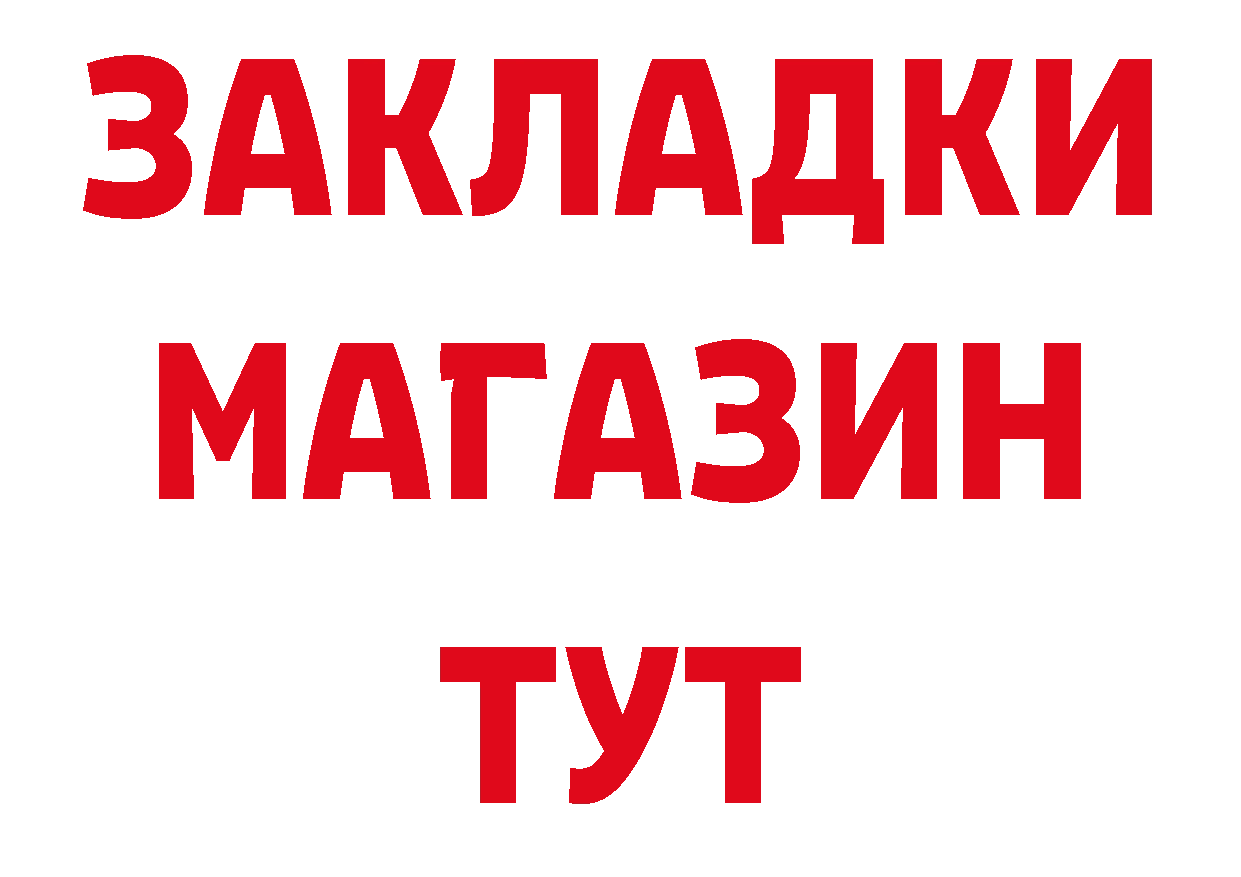 ЗАКЛАДКИ
МАГАЗИН
ТУТ